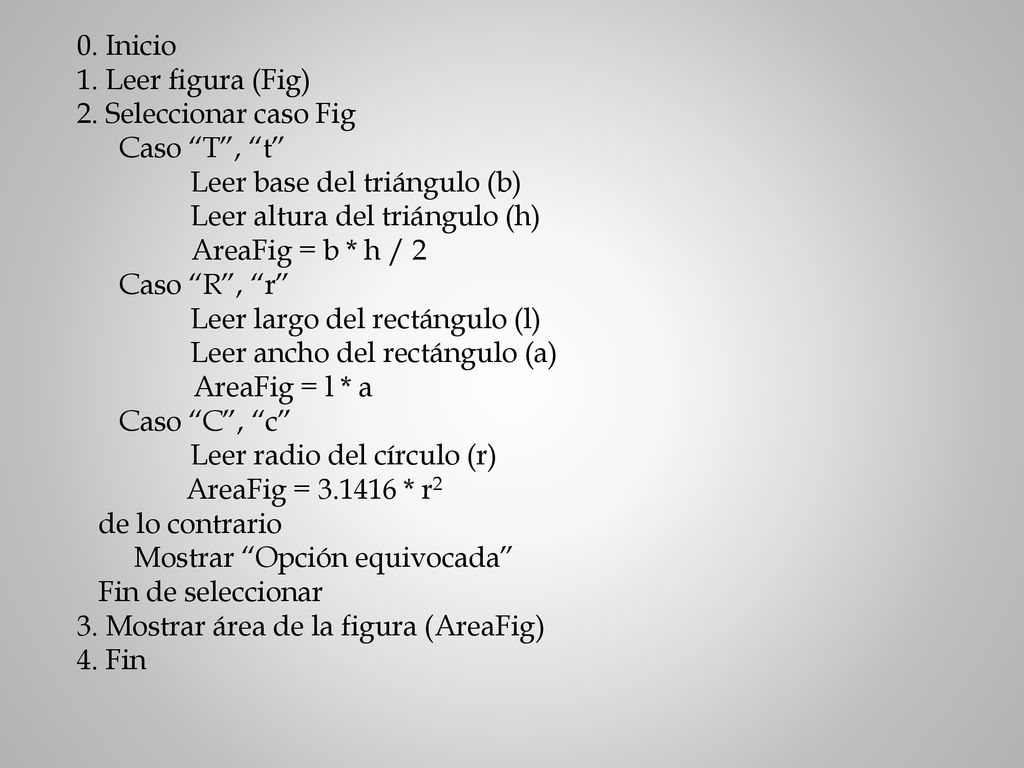 0. Inicio
1. Leer figura (Fig)
2. Seleccionar caso Fig
Caso “T”, “t”
Leer base del triángulo (b)
Leer altura del triángulo (h)
AreaFig = b * h / 2
Caso “R”, “r”
Leer largo del rectángulo (l)
Leer ancho del rectángulo (a)
AreaFig = l * a
Caso “C”, “c”
Leer radio del círculo (r)
AreaFig = 3.1416 * $r^2$
de lo contrario
Mostrar “Opción equivocada”
Fin de seleccionar
3. Mostrar área de la figura (AreaFig)
4. Fin